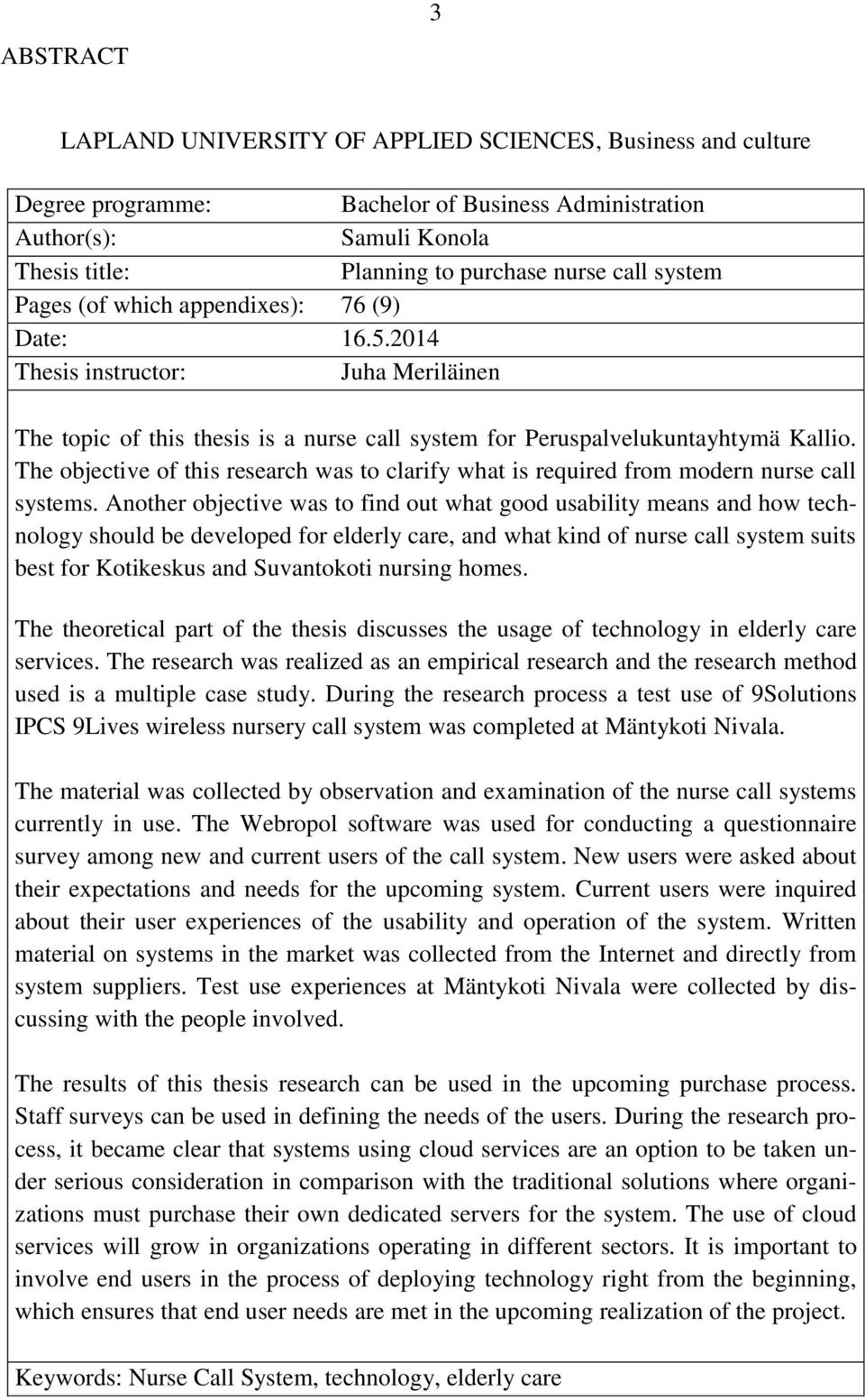 3

ABSTRACT

LAPLAND UNIVERSITY OF APPLIED SCIENCES, Business and culture

Degree programme: Bachelor of Business Administration
Author(s): Samuli Konola
Thesis title: Planning to purchase nurse call system
Pages (of which appendixes): 76 (9)
Date: 16.5.2014
Thesis instructor: Juha Meriläinen

The topic of this thesis is a nurse call system for Peruspalvelukuntayhtymä Kallio. The objective of this research was to clarify what is required from modern nurse call systems. Another objective was to find out what good usability means and how technology should be developed for elderly care, and what kind of nurse call system suits best for Kotikeskus and Suvantokoti nursing homes.

The theoretical part of the thesis discusses the usage of technology in elderly care services. The research was realized as an empirical research and the research method used is a multiple case study. During the research process a test use of 9Solutions IPCS 9Lives wireless nursery call system was completed at Mäntykoti Nivala.

The material was collected by observation and examination of the nurse call systems currently in use. The Webropol software was used for conducting a questionnaire survey among new and current users of the call system. New users were asked about their expectations and needs for the upcoming system. Current users were inquired about their user experiences of the usability and operation of the system. Written material on systems in the market was collected from the Internet and directly from system suppliers. Test use experiences at Mäntykoti Nivala were collected by discussing with the people involved.

The results of this thesis research can be used in the upcoming purchase process. Staff surveys can be used in defining the needs of the users. During the research process, it became clear that systems using cloud services are an option to be taken under serious consideration in comparison with the traditional solutions where organizations must purchase their own dedicated servers for the system. The use of cloud services will grow in organizations operating in different sectors. It is important to involve end users in the process of deploying technology right from the beginning, which ensures that end user needs are met in the upcoming realization of the project.

Keywords: Nurse Call System, technology, elderly care